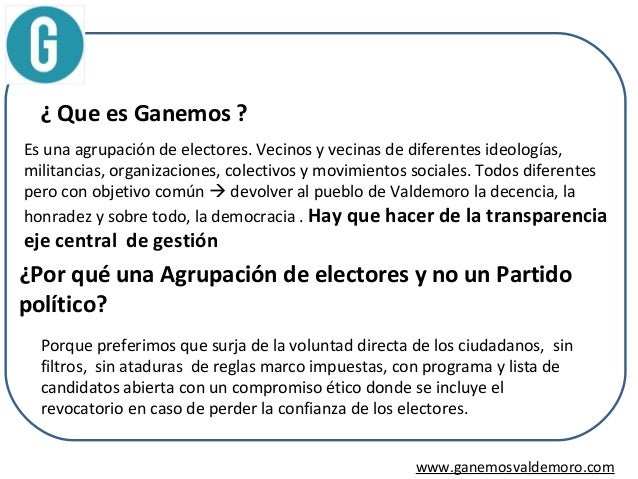 G

¿ Que es Ganemos ?

Es una agrupación de electores. Vecinos y vecinas de diferentes ideologías, militancias, organizaciones, colectivos y movimientos sociales. Todos diferentes pero con objetivo común → devolver al pueblo de Valdemoro la decencia, la honradez y sobre todo, la democracia . Hay que hacer de la transparencia eje central de gestión

¿Por qué una Agrupación de electores y no un Partido político?

Porque preferimos que surja de la voluntad directa de los ciudadanos, sin filtros, sin ataduras de reglas marco impuestas, con programa y lista de candidatos abierta con un compromiso ético donde se incluye el revocatorio en caso de perder la confianza de los electores.

www.ganemosvaldemoro.com